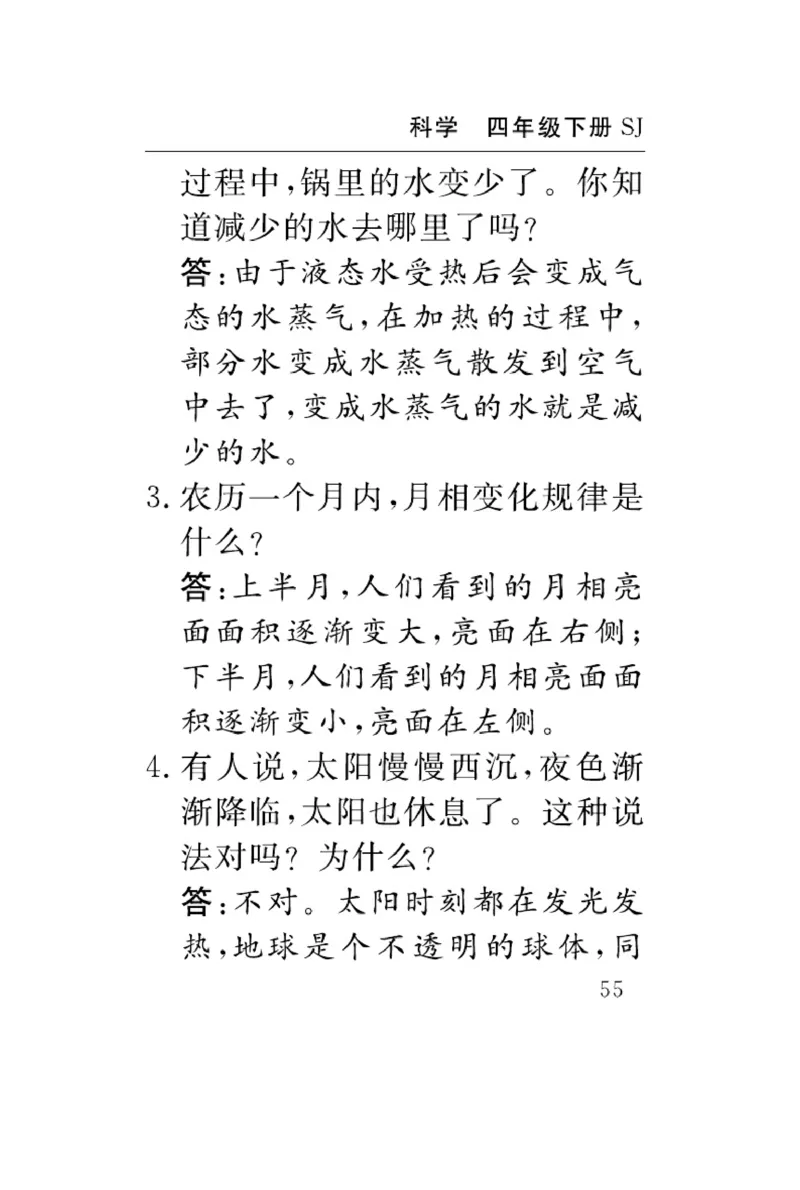 科学　四年级下册 SJ

过程中，锅里的水变少了。你知道减少的水去哪里了吗？

答：由于液态水受热后会变成气态的水蒸气，在加热的过程中，部分水变成水蒸气散发到空气中去了，变成水蒸气的水就是减少的水。

3. 农历一个月内，月相变化规律是什么？

答：上半月，人们看到的月相亮面面积逐渐变大，亮面在右侧；下半月，人们看到的月相亮面面积逐渐变小，亮面在左侧。

4. 有人说，太阳慢慢西沉，夜色渐渐降临，太阳也休息了。这种说法对吗？为什么？

答：不对。太阳时刻都在发光发热，地球是个不透明的球体，同

55